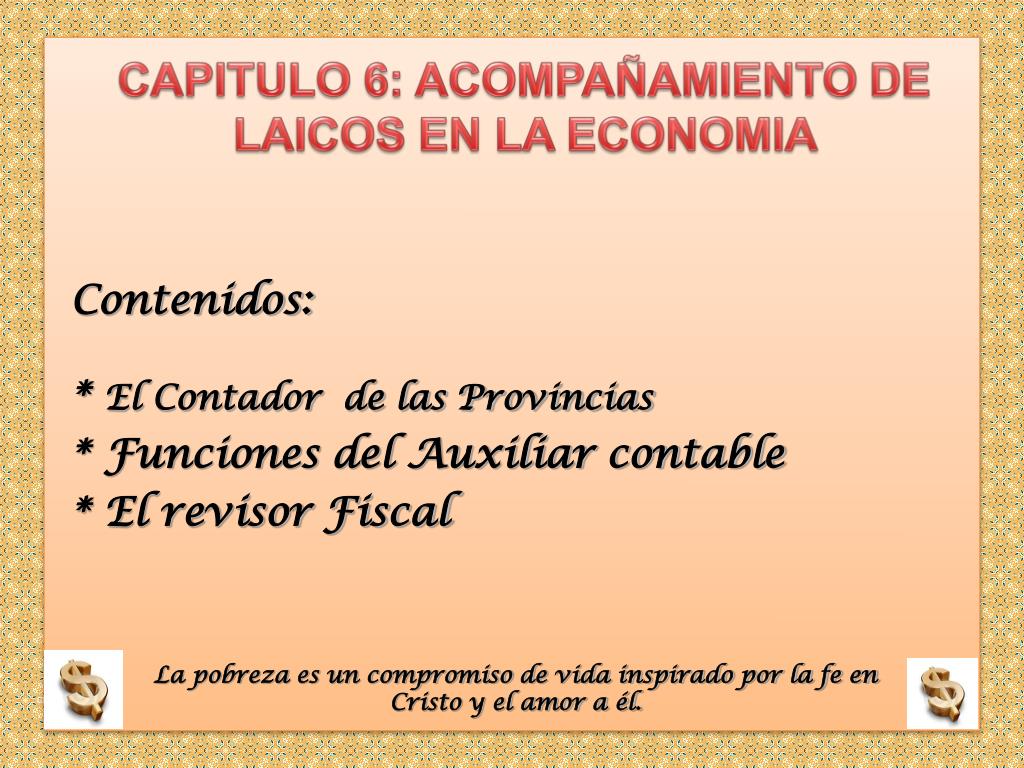 CAPITULO 6: ACOMPAÑAMIENTO DE LAICOS EN LA ECONOMIA

Contenidos:

* El Contador de las Provincias
* Funciones del Auxiliar contable
* El revisor Fiscal

La pobreza es un compromiso de vida inspirado por la fe en Cristo y el amor a él.